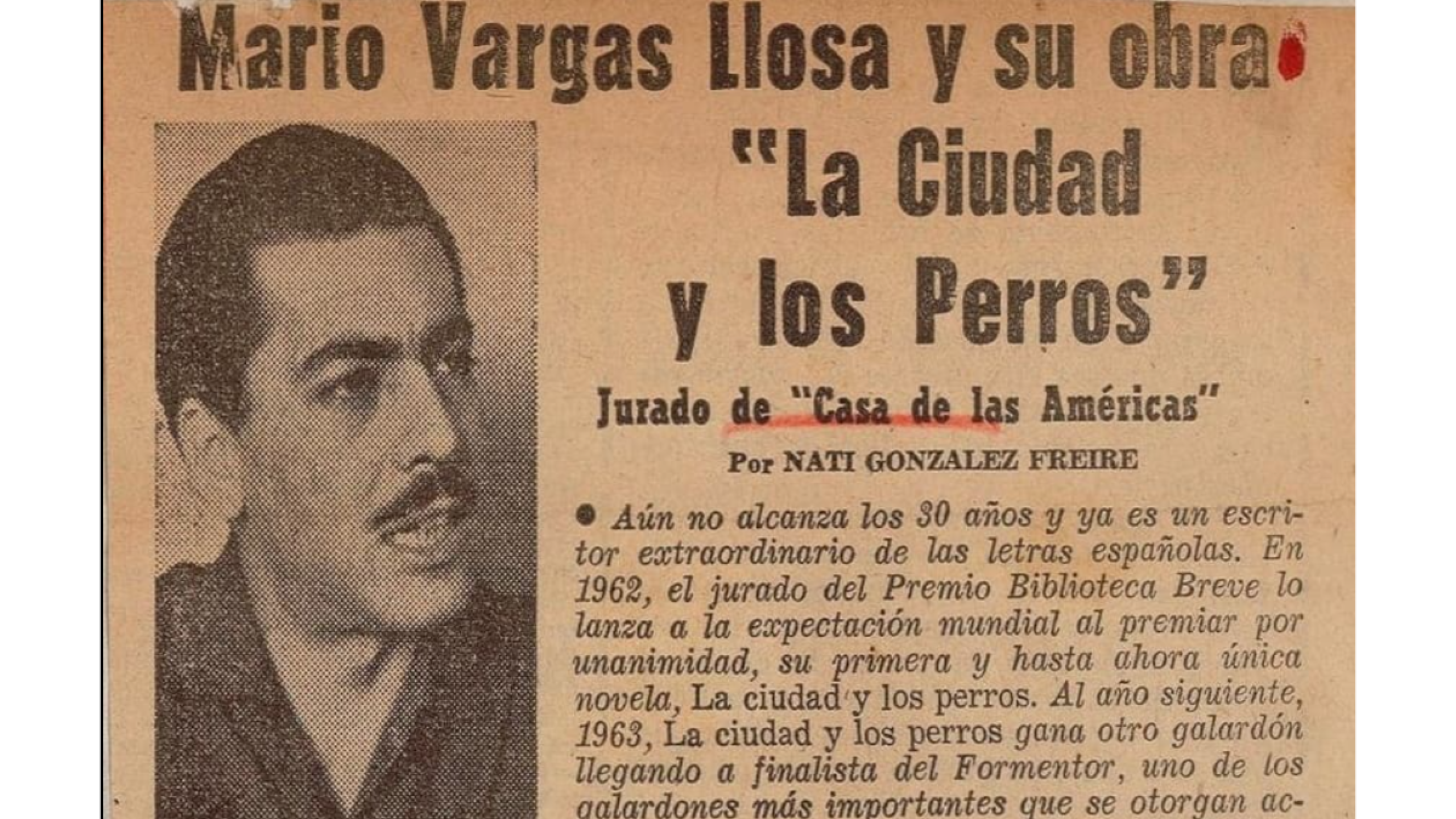 Mario Vargas Llosa y su obra

"La Ciudad y los Perros"

Jurado de "Casa de las Américas"

Por NATI GONZALEZ FREIRE

● Aún no alcanza los 30 años y ya es un escritor extraordinario de las letras españolas. En 1962, el jurado del Premio Biblioteca Breve lo lanza a la expectación mundial al premiar por unanimidad, su primera y hasta ahora única novela, La ciudad y los perros. Al año siguiente, 1963, La ciudad y los perros gana otro galardón llegando a finalista del Formentor, uno de los galardones más importantes que se otorgan ac-